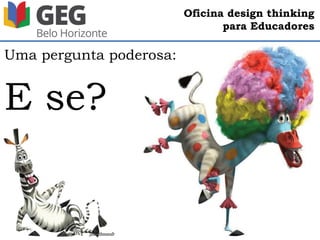 GEG
Belo Horizonte

Oficina design thinking para Educadores

Uma pergunta poderosa:

E se?